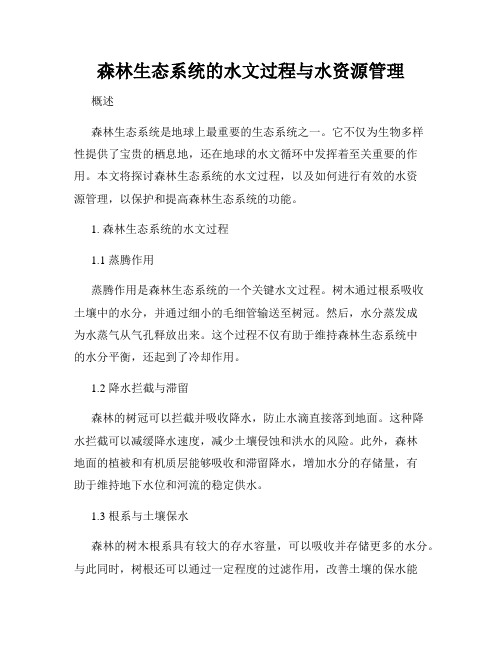 森林生态系统的水文过程与水资源管理

概述

森林生态系统是地球上最重要的生态系统之一。它不仅为生物多样性提供了宝贵的栖息地，还在地球的水文循环中发挥着至关重要的作用。本文将探讨森林生态系统的水文过程，以及如何进行有效的水资源管理，以保护和提高森林生态系统的功能。

1. 森林生态系统的水文过程

1.1 蒸腾作用

蒸腾作用是森林生态系统的一个关键水文过程。树木通过根系吸收土壤中的水分，并通过细小的毛细管输送至树冠。然后，水分蒸发成为水蒸气从气孔释放出来。这个过程不仅有助于维持森林生态系统中的水分平衡，还起到了冷却作用。

1.2 降水拦截与滞留

森林的树冠可以拦截并吸收降水，防止水滴直接落到地面。这种降水拦截可以减缓降水速度，减少土壤侵蚀和洪水的风险。此外，森林地面的植被和有机质层能够吸收和滞留降水，增加水分的存储量，有助于维持地下水位和河流的稳定供水。

1.3 根系与土壤保水

森林的树木根系具有较大的存水容量，可以吸收并存储更多的水分。与此同时，树根还可以通过一定程度的过滤作用，改善土壤的保水能